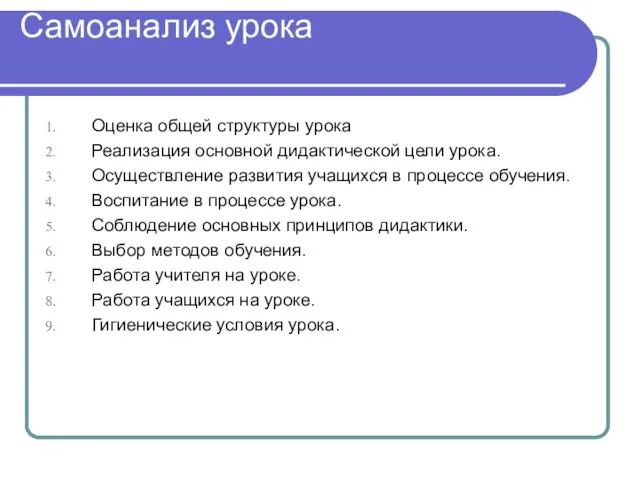 Самоанализ урока

1. Оценка общей структуры урока
2. Реализация основной дидактической цели урока.
3. Осуществление развития учащихся в процессе обучения.
4. Воспитание в процессе урока.
5. Соблюдение основных принципов дидактики.
6. Выбор методов обучения.
7. Работа учителя на уроке.
8. Работа учащихся на уроке.
9. Гигиенические условия урока.